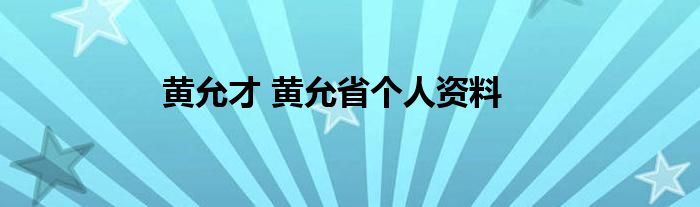 黄允才 黄允省个人资料